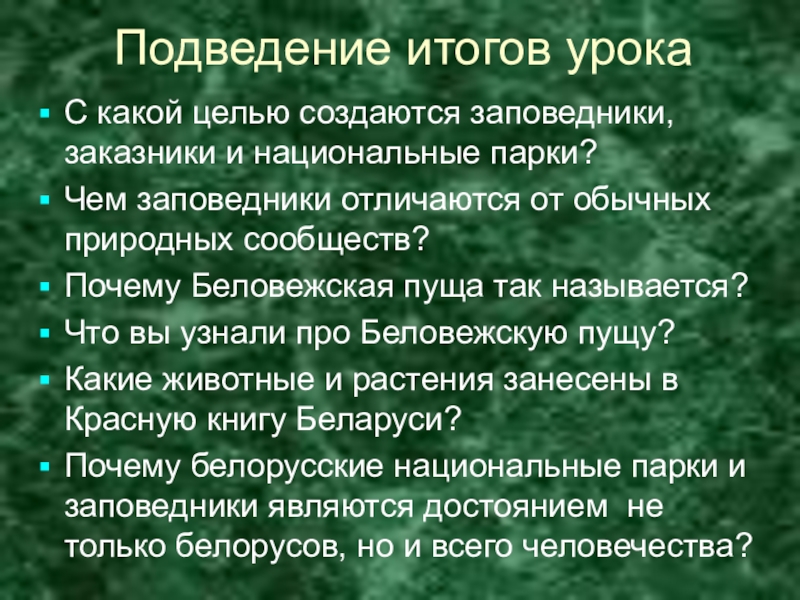 Подведение итогов урока

• С какой целью создаются заповедники, заказники и национальные парки?
• Чем заповедники отличаются от обычных природных сообществ?
• Почему Беловежская пуща так называется?
• Что вы узнали про Беловежскую пущу?
• Какие животные и растения занесены в Красную книгу Беларуси?
• Почему белорусские национальные парки и заповедники являются достоянием не только белорусов, но и всего человечества?